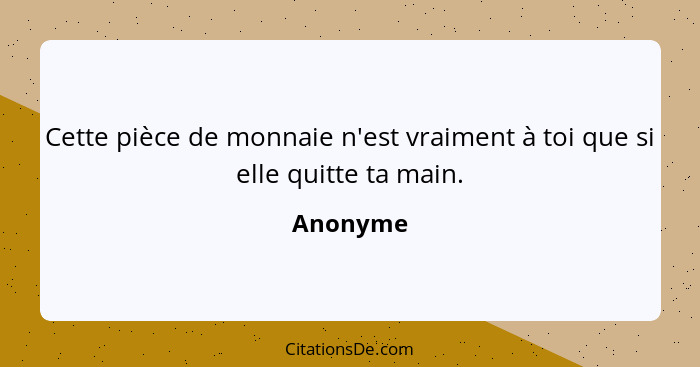 Cette pièce de monnaie n'est vraiment à toi que si elle quitte ta main.

Anonyme

CitationsDe.com